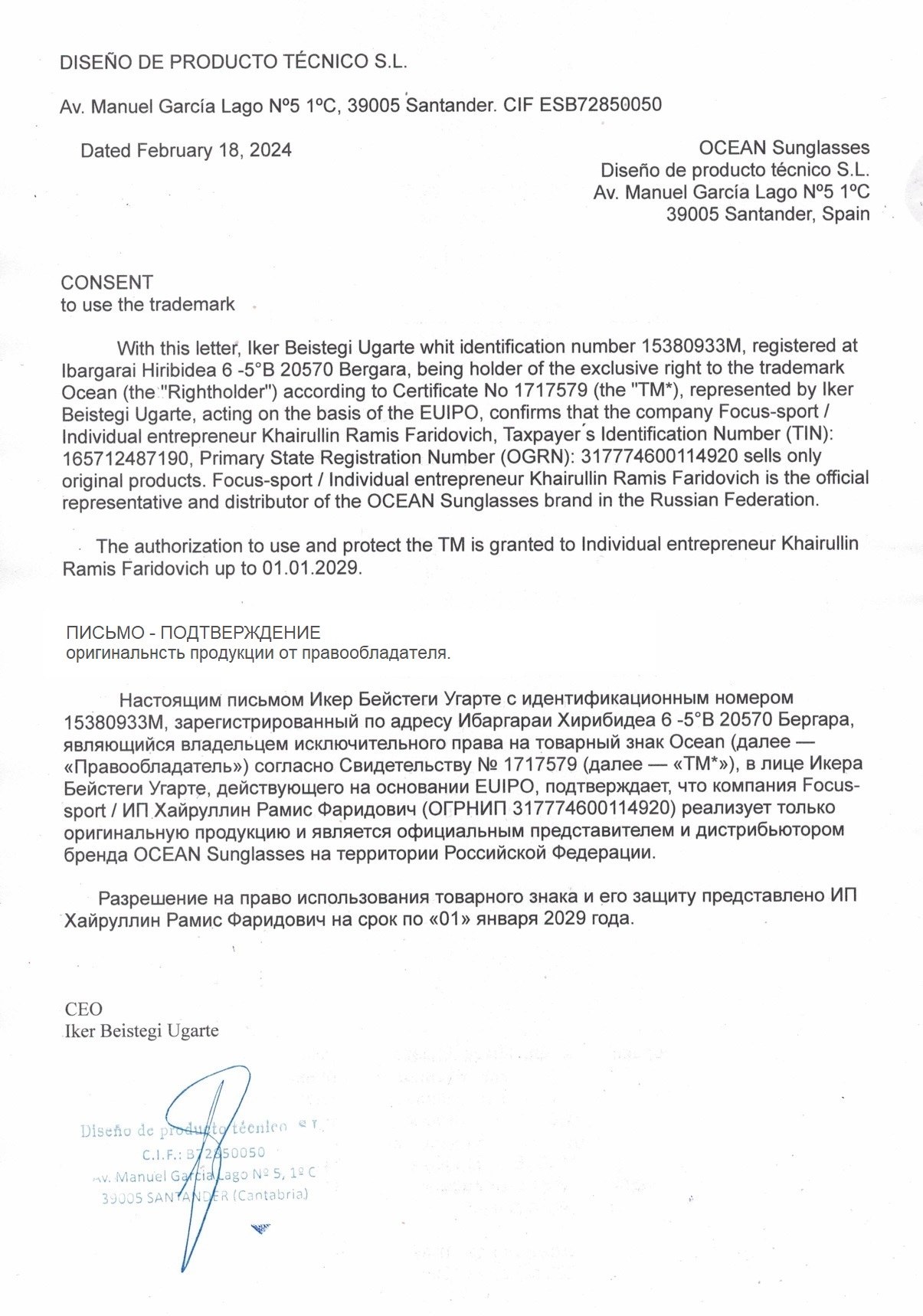 DISEÑO DE PRODUCTO TÉCNICO S.L.

Av. Manuel García Lago Nº5 1ºC, 39005 Santander. CIF ESB72850050

Dated February 18, 2024

OCEAN Sunglasses
Diseño de producto técnico S.L.
Av. Manuel García Lago Nº5 1ºC
39005 Santander, Spain

CONSENT
to use the trademark

With this letter, Iker Beistegi Ugarte whit identification number 15380933M, registered at Ibargarai Hiribidea 6 -5°B 20570 Bergara, being holder of the exclusive right to the trademark Ocean (the "Rightholder") according to Certificate No 1717579 (the "TM*), represented by Iker Beistegi Ugarte, acting on the basis of the EUIPO, confirms that the company Focus-sport / Individual entrepreneur Khairullin Ramis Faridovich, Taxpayer´s Identification Number (TIN): 165712487190, Primary State Registration Number (OGRN): 317774600114920 sells only original products. Focus-sport / Individual entrepreneur Khairullin Ramis Faridovich is the official representative and distributor of the OCEAN Sunglasses brand in the Russian Federation.

The authorization to use and protect the TM is granted to Individual entrepreneur Khairullin Ramis Faridovich up to 01.01.2029.

ПИСЬМО - ПОДТВЕРЖДЕНИЕ
оригинальнсть продукции от правообладателя.

Настоящим письмом Икер Бейстеги Угарте с идентификационным номером 15380933M, зарегистрированный по адресу Ибаргараи Хирибидеа 6 -5°B 20570 Бергара, являющийся владельцем исключительного права на товарный знак Ocean (далее — «Правообладатель») согласно Свидетельству № 1717579 (далее — «ТМ*»), в лице Икера Бейстеги Угарте, действующего на основании EUIPO, подтверждает, что компания Focus-sport / ИП Хайруллин Рамис Фаридович (ОГРНИП 317774600114920) реализует только оригинальную продукцию и является официальным представителем и дистрибьютором бренда OCEAN Sunglasses на территории Российской Федерации.

Разрешение на право использования товарного знака и его защиту представлено ИП Хайруллин Рамис Фаридович на срок по «01» января 2029 года.

CEO
Iker Beistegi Ugarte

Diseño de producto técnico S.L.
C.I.F.: B72850050
Av. Manuel García Lago Nº 5, 1º C
39005 SANTANDER (Cantabria)